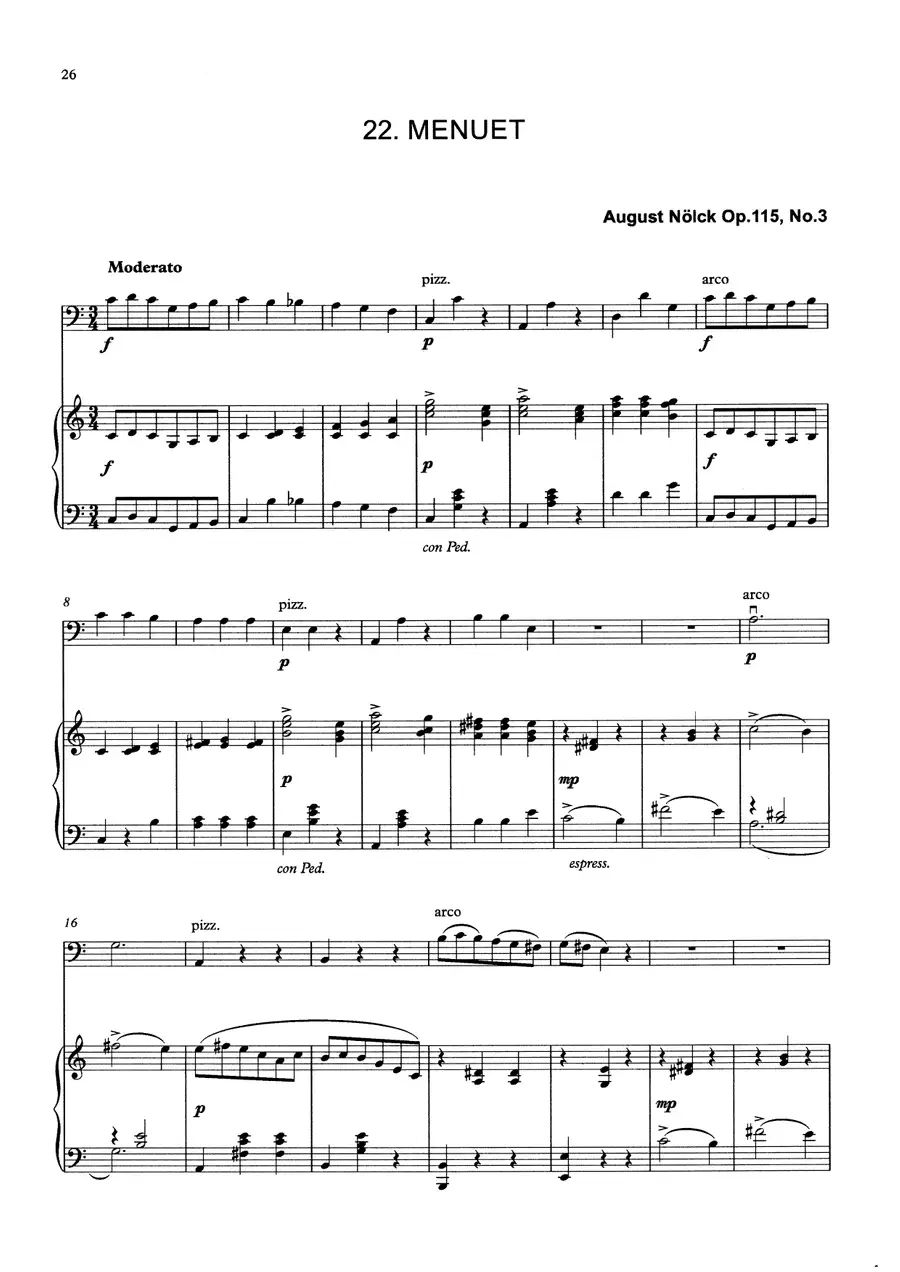 26

22. MENUET

August Nölck Op.115, No.3

Moderato

pizz.

arco

f

p

f

f

p

f

con Ped.

8

pizz.

arco

p

p

p

mp

con Ped.

espress.

16

pizz.

arco

p

mp